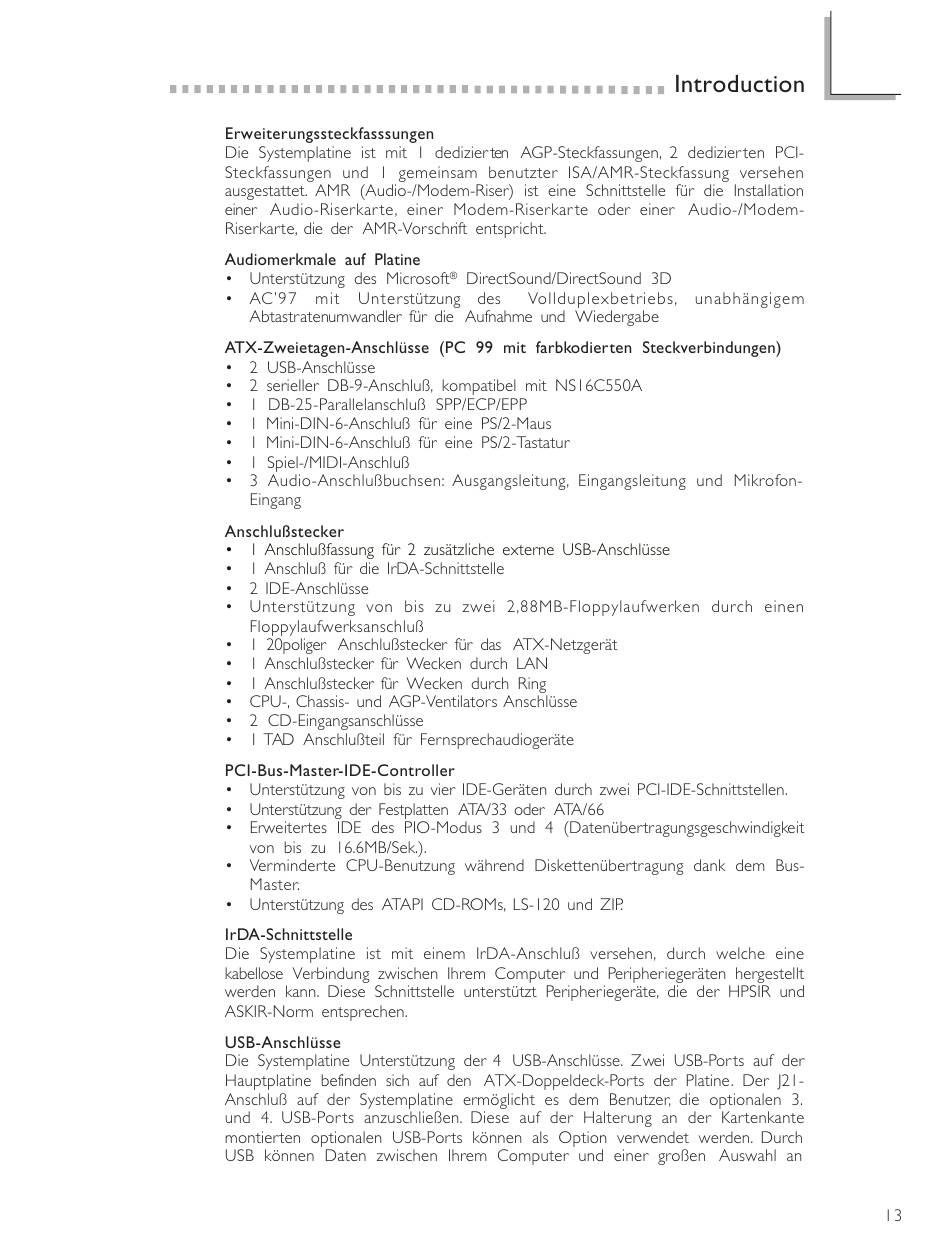 Introduction

Erweiterungssteckfasssungen
Die Systemplatine ist mit 1 dedizierten AGP-Steckfassungen, 2 dedizierten PCI-Steckfassungen und 1 gemeinsam benutzter ISA/AMR-Steckfassung versehen ausgestattet. AMR (Audio-/Modem-Riser) ist eine Schnittstelle für die Installation einer Audio-Riserkarte, einer Modem-Riserkarte oder einer Audio-/Modem-Riserkarte, die der AMR-Vorschrift entspricht.

Audiomerkmale auf Platine
• Unterstützung des Microsoft® DirectSound/DirectSound 3D
• AC'97 mit Unterstützung des Vollduplexbetriebs, unabhängigem Abtastratenumwandler für die Aufnahme und Wiedergabe

ATX-Zweietagen-Anschlüsse (PC 99 mit farbkodierten Steckverbindungen)
• 2 USB-Anschlüsse
• 2 serieller DB-9-Anschluß, kompatibel mit NS16C550A
• 1 DB-25-Parallelanschluß SPP/ECP/EPP
• 1 Mini-DIN-6-Anschluß für eine PS/2-Maus
• 1 Mini-DIN-6-Anschluß für eine PS/2-Tastatur
• 1 Spiel-/MIDI-Anschluß
• 3 Audio-Anschlußbuchsen: Ausgangsleitung, Eingangsleitung und Mikrofon-Eingang

Anschlußstecker
• 1 Anschlußfassung für 2 zusätzliche externe USB-Anschlüsse
• 1 Anschluß für die IrDA-Schnittstelle
• 2 IDE-Anschlüsse
• Unterstützung von bis zu zwei 2,88MB-Floppylaufwerken durch einen Floppylaufwerksanschluß
• 1 20poliger Anschlußstecker für das ATX-Netzgerät
• 1 Anschlußstecker für Wecken durch LAN
• 1 Anschlußstecker für Wecken durch Ring
• CPU-, Chassis- und AGP-Ventilators Anschlüsse
• 2 CD-Eingangsanschlüsse
• 1 TAD Anschlußteil für Fernsprechaudiogeräte

PCI-Bus-Master-IDE-Controller
• Unterstützung von bis zu vier IDE-Geräten durch zwei PCI-IDE-Schnittstellen.
• Unterstützung der Festplatten ATA/33 oder ATA/66
• Erweitertes IDE des PIO-Modus 3 und 4 (Datenübertragungsgeschwindigkeit von bis zu 16.6MB/Sek.).
• Verminderte CPU-Benutzung während Diskettenübertragung dank dem Bus-Master.
• Unterstützung des ATAPI CD-ROMs, LS-120 und ZIP.

IrDA-Schnittstelle
Die Systemplatine ist mit einem IrDA-Anschluß versehen, durch welche eine kabellose Verbindung zwischen Ihrem Computer und Peripheriegeräten hergestellt werden kann. Diese Schnittstelle unterstützt Peripheriegeräte, die der HPSIR und ASKIR-Norm entsprechen.

USB-Anschlüsse
Die Systemplatine Unterstützung der 4 USB-Anschlüsse. Zwei USB-Ports auf der Hauptplatine befinden sich auf den ATX-Doppeldeck-Ports der Platine. Der J21-Anschluß auf der Systemplatine ermöglicht es dem Benutzer, die optionalen 3. und 4. USB-Ports anzuschließen. Diese auf der Halterung an der Kartenkante montierten optionalen USB-Ports können als Option verwendet werden. Durch USB können Daten zwischen Ihrem Computer und einer großen Auswahl an

13